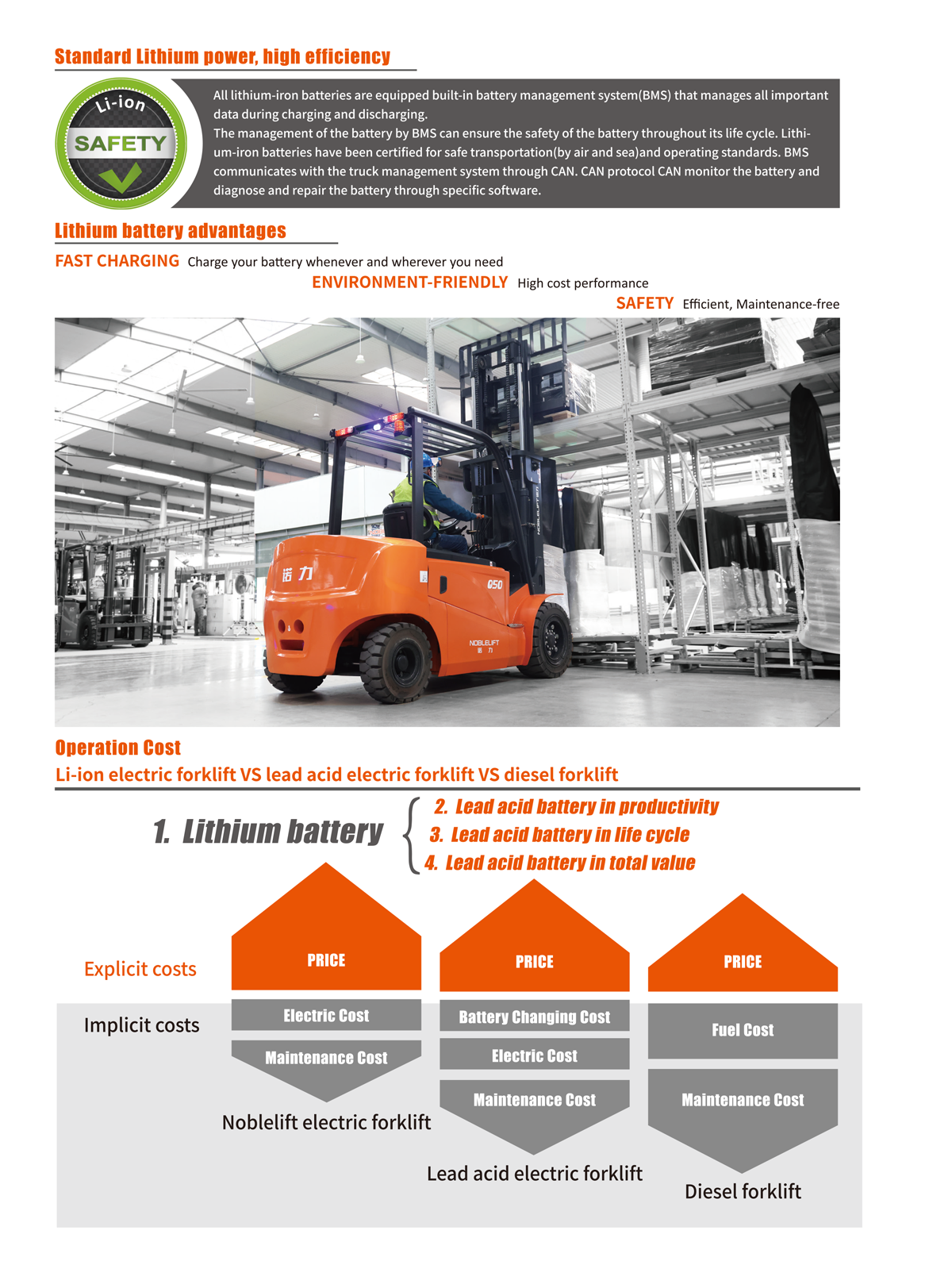 Standard Lithium power, high efficiency

Li-ion
SAFETY

All lithium-iron batteries are equipped built-in battery management system(BMS) that manages all important data during charging and discharging.
The management of the battery by BMS can ensure the safety of the battery throughout its life cycle. Lithium-iron batteries have been certified for safe transportation(by air and sea)and operating standards. BMS communicates with the truck management system through CAN. CAN protocol CAN monitor the battery and diagnose and repair the battery through specific software.

Lithium battery advantages

FAST CHARGING Charge your battery whenever and wherever you need
ENVIRONMENT-FRIENDLY High cost performance
SAFETY Efficient, Maintenance-free

诺力
Q50
NOBLELIFT
诺力

Operation Cost
Li-ion electric forklift VS lead acid electric forklift VS diesel forklift

1. Lithium battery
2. Lead acid battery in productivity
3. Lead acid battery in life cycle
4. Lead acid battery in total value

Explicit costs
Implicit costs

PRICE
Electric Cost
Maintenance Cost
Noblelift electric forklift

PRICE
Battery Changing Cost
Electric Cost
Maintenance Cost
Lead acid electric forklift

PRICE
Fuel Cost
Maintenance Cost
Diesel forklift